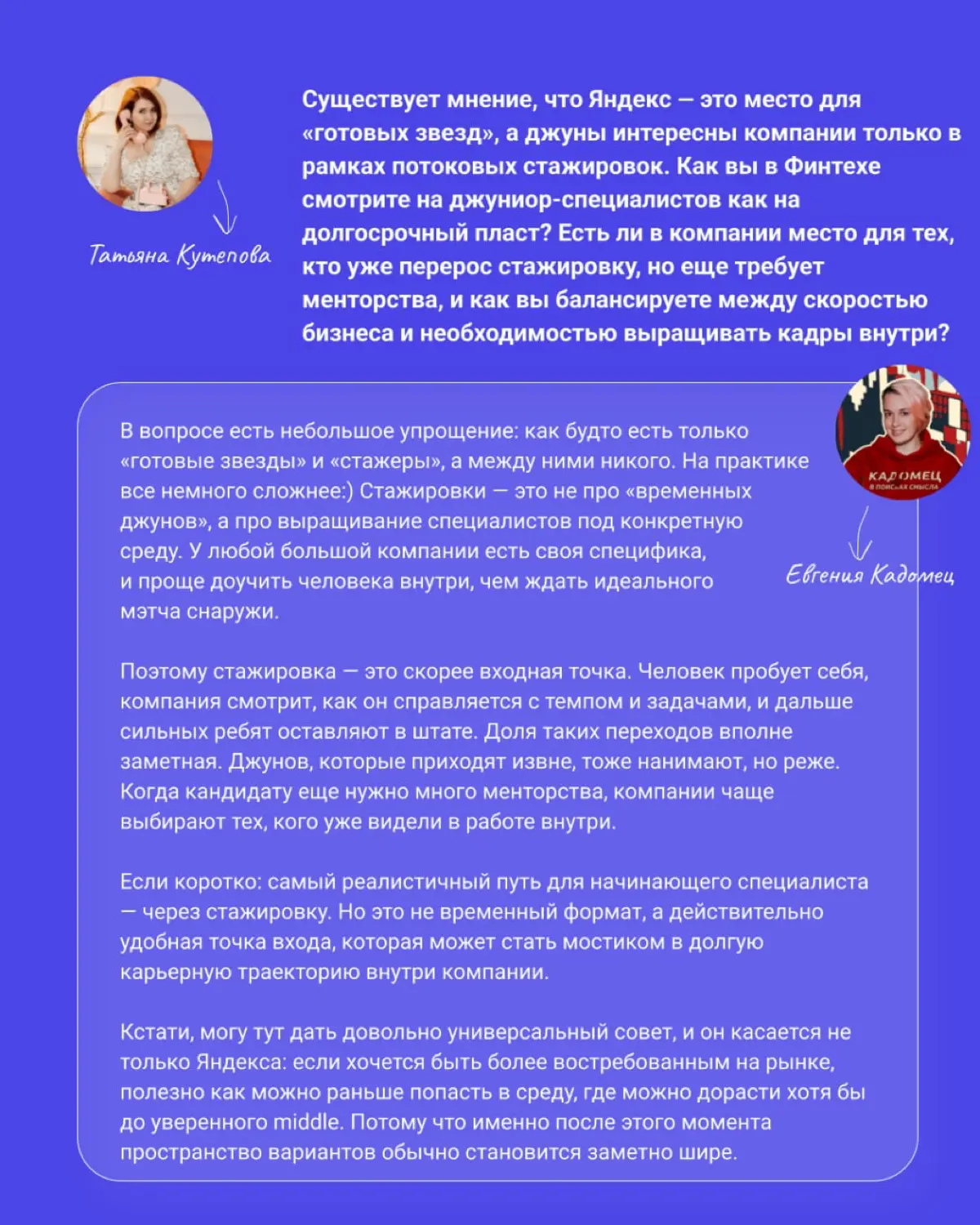 Татьяна Кутепова

Существует мнение, что Яндекс — это место для «готовых звезд», а джуны интересны компании только в рамках потоковых стажировок. Как вы в Финтехе смотрите на джуниор-специалистов как на долгосрочный пласт? Есть ли в компании место для тех, кто уже перерос стажировку, но еще требует менторства, и как вы балансируете между скоростью бизнеса и необходимостью выращивать кадры внутри?

КАДОМЕЦ
В ПОИСКАХ СМЫСЛА

Евгения Кадомец

В вопросе есть небольшое упрощение: как будто есть только «готовые звезды» и «стажеры», а между ними никого. На практике все немного сложнее:) Стажировки — это не про «временных джунов», а про выращивание специалистов под конкретную среду. У любой большой компании есть своя специфика, и проще доучить человека внутри, чем ждать идеального мэтча снаружи.

Поэтому стажировка — это скорее входная точка. Человек пробует себя, компания смотрит, как он справляется с темпом и задачами, и дальше сильных ребят оставляют в штате. Доля таких переходов вполне заметная. Джунов, которые приходят извне, тоже нанимают, но реже. Когда кандидату еще нужно много менторства, компании чаще выбирают тех, кого уже видели в работе внутри.

Если коротко: самый реалистичный путь для начинающего специалиста — через стажировку. Но это не временный формат, а действительно удобная точка входа, которая может стать мостиком в долгую карьерную траекторию внутри компании.

Кстати, могу тут дать довольно универсальный совет, и он касается не только Яндекса: если хочется быть более востребованным на рынке, полезно как можно раньше попасть в среду, где можно дорасти хотя бы до уверенного middle. Потому что именно после этого момента пространство вариантов обычно становится заметно шире.